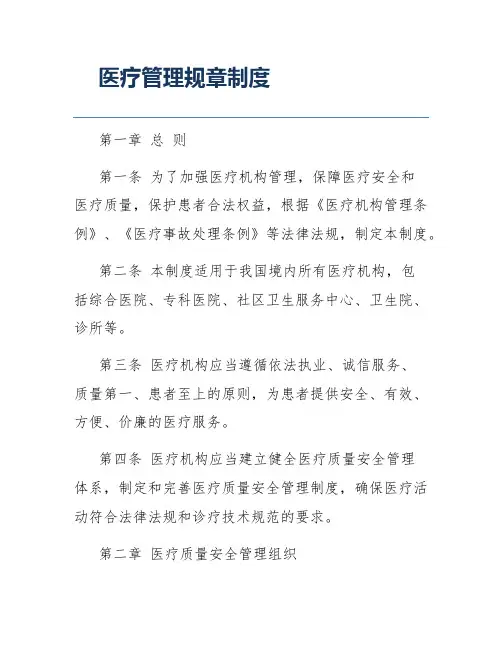 医疗管理规章制度

第一章 总 则

第一条 为了加强医疗机构管理，保障医疗安全和医疗质量，保护患者合法权益，根据《医疗机构管理条例》、《医疗事故处理条例》等法律法规，制定本制度。

第二条 本制度适用于我国境内所有医疗机构，包括综合医院、专科医院、社区卫生服务中心、卫生院、诊所等。

第三条 医疗机构应当遵循依法执业、诚信服务、质量第一、患者至上的原则，为患者提供安全、有效、方便、价廉的医疗服务。

第四条 医疗机构应当建立健全医疗质量安全管理体系，制定和完善医疗质量安全管理制度，确保医疗活动符合法律法规和诊疗技术规范的要求。

第二章 医疗质量安全管理组织